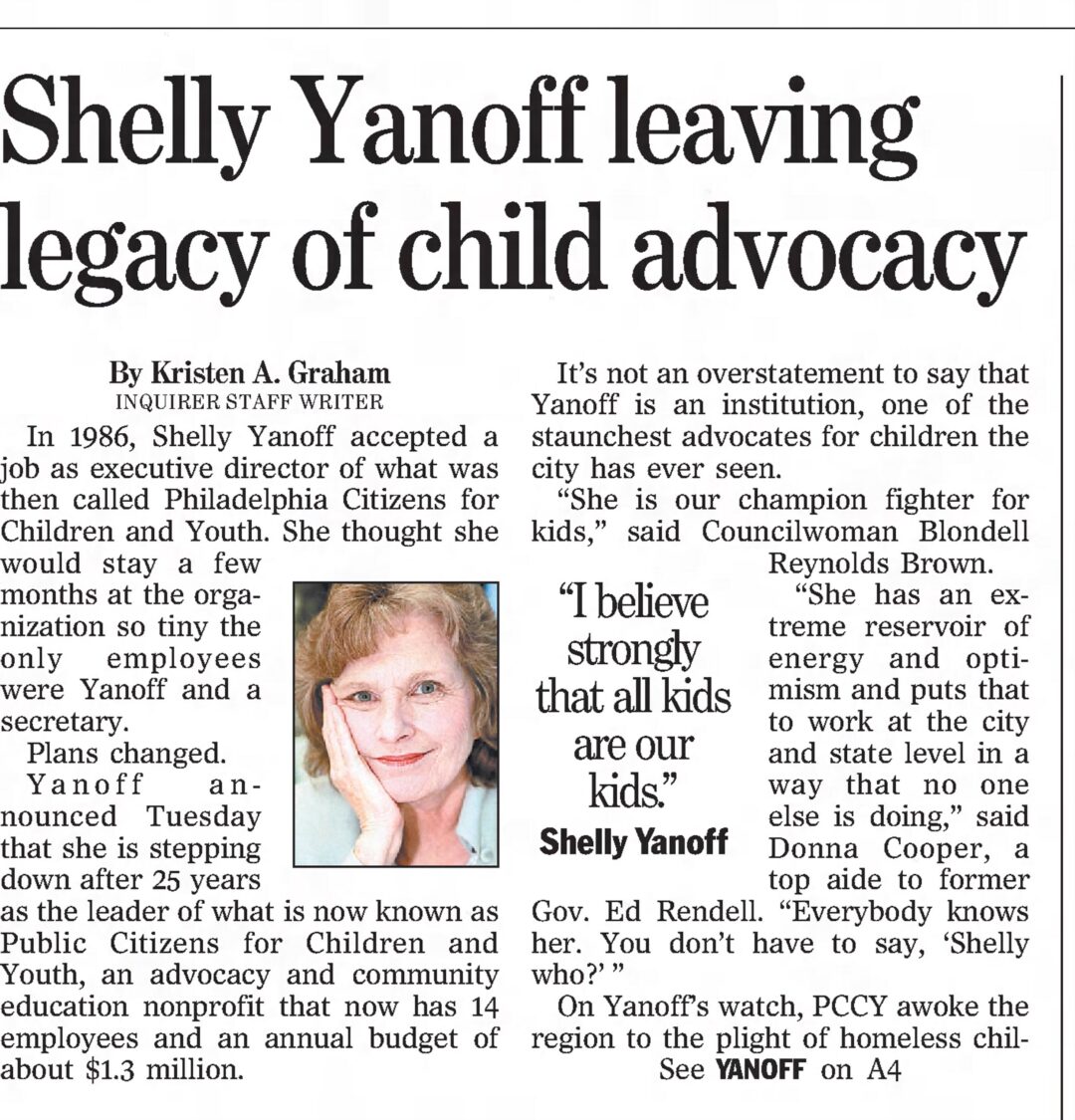 Shelly Yanoff leaving legacy of child advocacy

By Kristen A. Graham
INQUIRER STAFF WRITER

In 1986, Shelly Yanoff accepted a job as executive director of what was then called Philadelphia Citizens for Children and Youth. She thought she would stay a few months at the organization so tiny the only employees were Yanoff and a secretary.

Plans changed.

Yanoff announced Tuesday that she is stepping down after 25 years as the leader of what is now known as Public Citizens for Children and Youth, an advocacy and community education nonprofit that now has 14 employees and an annual budget of about $1.3 million.

It's not an overstatement to say that Yanoff is an institution, one of the staunchest advocates for children the city has ever seen.

"She is our champion fighter for kids," said Councilwoman Blondell Reynolds Brown.

"I believe strongly that all kids are our kids."
Shelly Yanoff

"She has an extreme reservoir of energy and optimism and puts that to work at the city and state level in a way that no one else is doing," said Donna Cooper, a top aide to former Gov. Ed Rendell. "Everybody knows her. You don't have to say, 'Shelly who?' "

On Yanoff's watch, PCCY awoke the region to the plight of homeless chil-

See YANOFF on A4